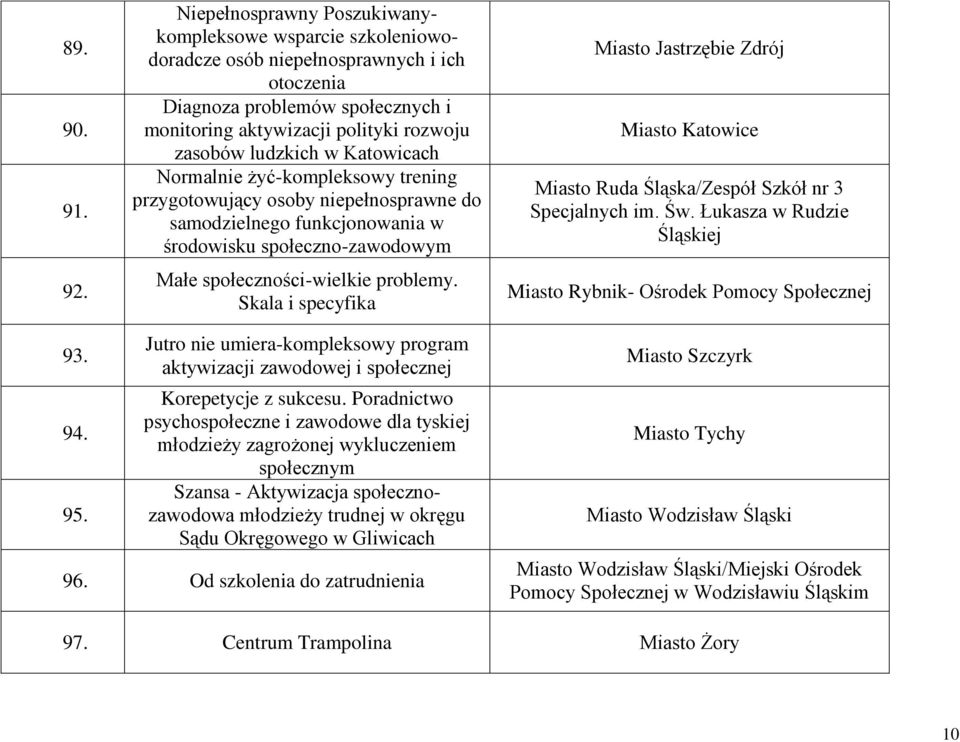 | | | |
|---|---|---|
| 89. | Niepełnosprawny Poszukiwany-kompleksowe wsparcie szkoleniowo-doradcze osób niepełnosprawnych i ich otoczenia | Miasto Jastrzębie Zdrój |
| 90. | Diagnoza problemów społecznych i monitoring aktywizacji polityki rozwoju zasobów ludzkich w Katowicach | Miasto Katowice |
| 91. | Normalnie żyć-kompleksowy trening przygotowujący osoby niepełnosprawne do samodzielnego funkcjonowania w środowisku społeczno-zawodowym | Miasto Ruda Śląska/Zespół Szkół nr 3 Specjalnych im. Św. Łukasza w Rudzie Śląskiej |
| 92. | Małe społeczności-wielkie problemy. Skala i specyfika | Miasto Rybnik- Ośrodek Pomocy Społecznej |
| 93. | Jutro nie umiera-kompleksowy program aktywizacji zawodowej i społecznej | Miasto Szczyrk |
| 94. | Korepetycje z sukcesu. Poradnictwo psychospołeczne i zawodowe dla tyskiej młodzieży zagrożonej wykluczeniem społecznym | Miasto Tychy |
| 95. | Szansa - Aktywizacja społeczno-zawodowa młodzieży trudnej w okręgu Sądu Okręgowego w Gliwicach | Miasto Wodzisław Śląski |
| 96. | Od szkolenia do zatrudnienia | Miasto Wodzisław Śląski/Miejski Ośrodek Pomocy Społecznej w Wodzisławiu Śląskim |
| 97. | Centrum Trampolina | Miasto Żory |

10